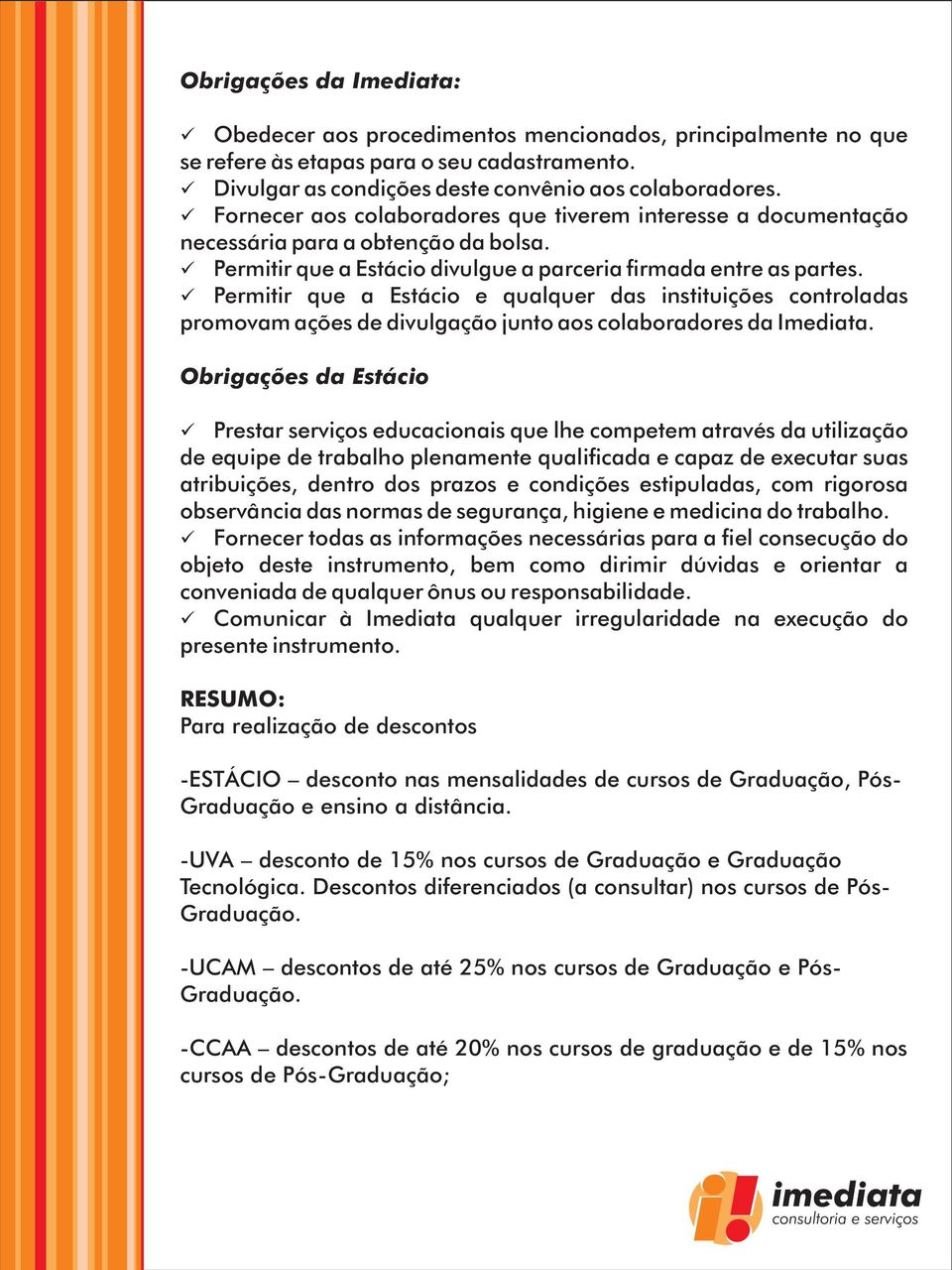 Obrigações da Imediata:

✓ Obedecer aos procedimentos mencionados, principalmente no que se refere às etapas para o seu cadastramento.
✓ Divulgar as condições deste convênio aos colaboradores.
✓ Fornecer aos colaboradores que tiverem interesse a documentação necessária para a obtenção da bolsa.
✓ Permitir que a Estácio divulgue a parceria firmada entre as partes.
✓ Permitir que a Estácio e qualquer das instituições controladas promovam ações de divulgação junto aos colaboradores da Imediata.

Obrigações da Estácio

✓ Prestar serviços educacionais que lhe competem através da utilização de equipe de trabalho plenamente qualificada e capaz de executar suas atribuições, dentro dos prazos e condições estipuladas, com rigorosa observância das normas de segurança, higiene e medicina do trabalho.
✓ Fornecer todas as informações necessárias para a fiel consecução do objeto deste instrumento, bem como dirimir dúvidas e orientar a conveniada de qualquer ônus ou responsabilidade.
✓ Comunicar à Imediata qualquer irregularidade na execução do presente instrumento.

RESUMO:
Para realização de descontos

-ESTÁCIO – desconto nas mensalidades de cursos de Graduação, Pós-Graduação e ensino a distância.

-UVA – desconto de 15% nos cursos de Graduação e Graduação Tecnológica. Descontos diferenciados (a consultar) nos cursos de Pós-Graduação.

-UCAM – descontos de até 25% nos cursos de Graduação e Pós-Graduação.

-CCAA – descontos de até 20% nos cursos de graduação e de 15% nos cursos de Pós-Graduação;

imediata
consultoria e serviços